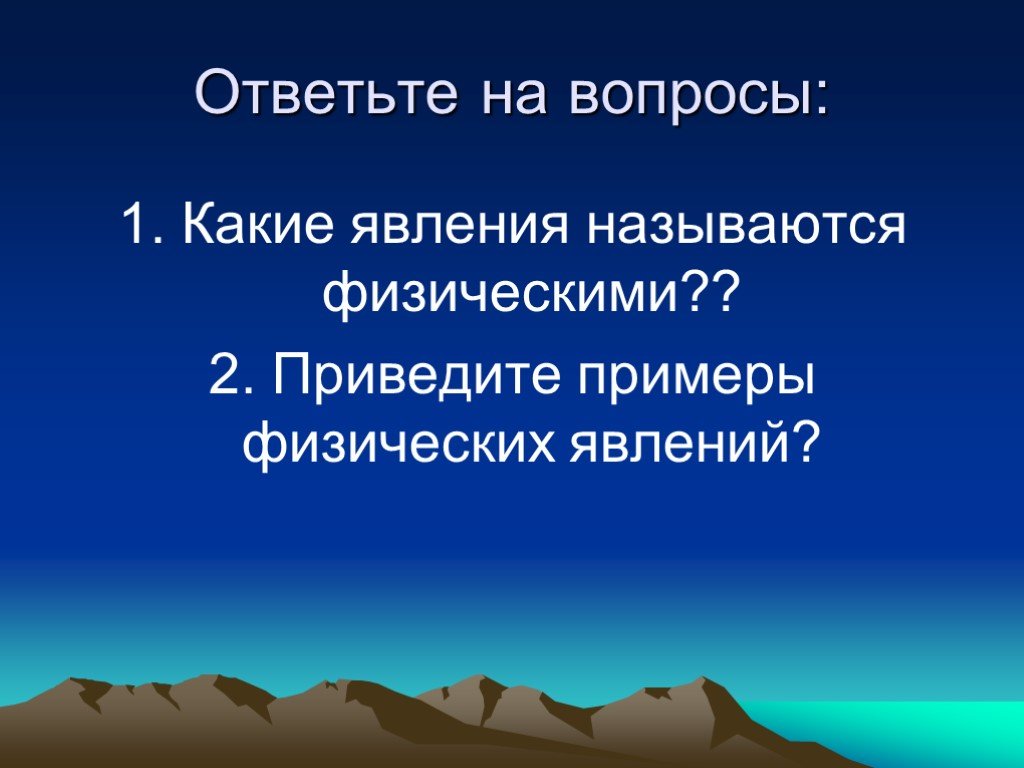 Ответьте на вопросы:

1. Какие явления называются физическими??

2. Приведите примеры физических явлений?